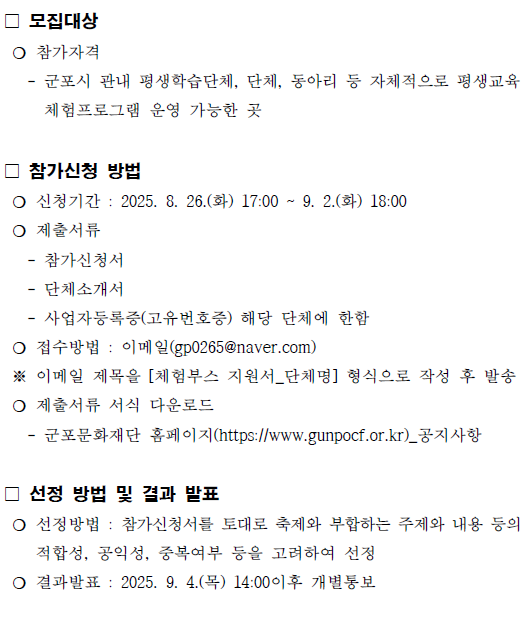 □ 모집대상

○ 참가자격

- 군포시 관내 평생학습단체, 단체, 동아리 등 자체적으로 평생교육 체험프로그램 운영 가능한 곳

□ 참가신청 방법

○ 신청기간 : 2025. 8. 26.(화) 17:00 ~ 9. 2.(화) 18:00

○ 제출서류

- 참가신청서

- 단체소개서

- 사업자등록증(고유번호증) 해당 단체에 한함

○ 접수방법 : 이메일(gp0265@naver.com)

※ 이메일 제목을 [체험부스 지원서_단체명] 형식으로 작성 후 발송

○ 제출서류 서식 다운로드

- 군포문화재단 홈페이지(https://www.gunpocf.or.kr)_공지사항

□ 선정 방법 및 결과 발표

○ 선정방법 : 참가신청서를 토대로 축제와 부합하는 주제와 내용 등의 적합성, 공익성, 중복여부 등을 고려하여 선정

○ 결과발표 : 2025. 9. 4.(목) 14:00이후 개별통보